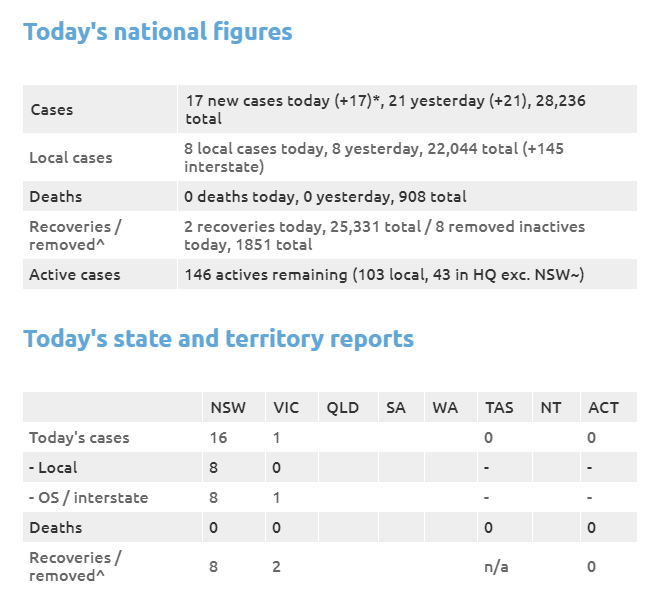 Today's national figures

| | |
|---|---|
| Cases | 17 new cases today (+17)*, 21 yesterday (+21), 28,236 total |
| Local cases | 8 local cases today, 8 yesterday, 22,044 total (+145 interstate) |
| Deaths | 0 deaths today, 0 yesterday, 908 total |
| Recoveries / removed^ | 2 recoveries today, 25,331 total / 8 removed inactives today, 1851 total |
| Active cases | 146 actives remaining (103 local, 43 in HQ exc. NSW~) |

Today's state and territory reports

| | NSW | VIC | QLD | SA | WA | TAS | NT | ACT |
|---|---|---|---|---|---|---|---|---|
| Today's cases | 16 | 1 | | | | 0 | | 0 |
| - Local | 8 | 0 | | | | - | | - |
| - OS / interstate | 8 | 1 | | | | - | | - |
| Deaths | 0 | 0 | | | | 0 | | 0 |
| Recoveries / removed^ | 8 | 2 | | | | n/a | | 0 |